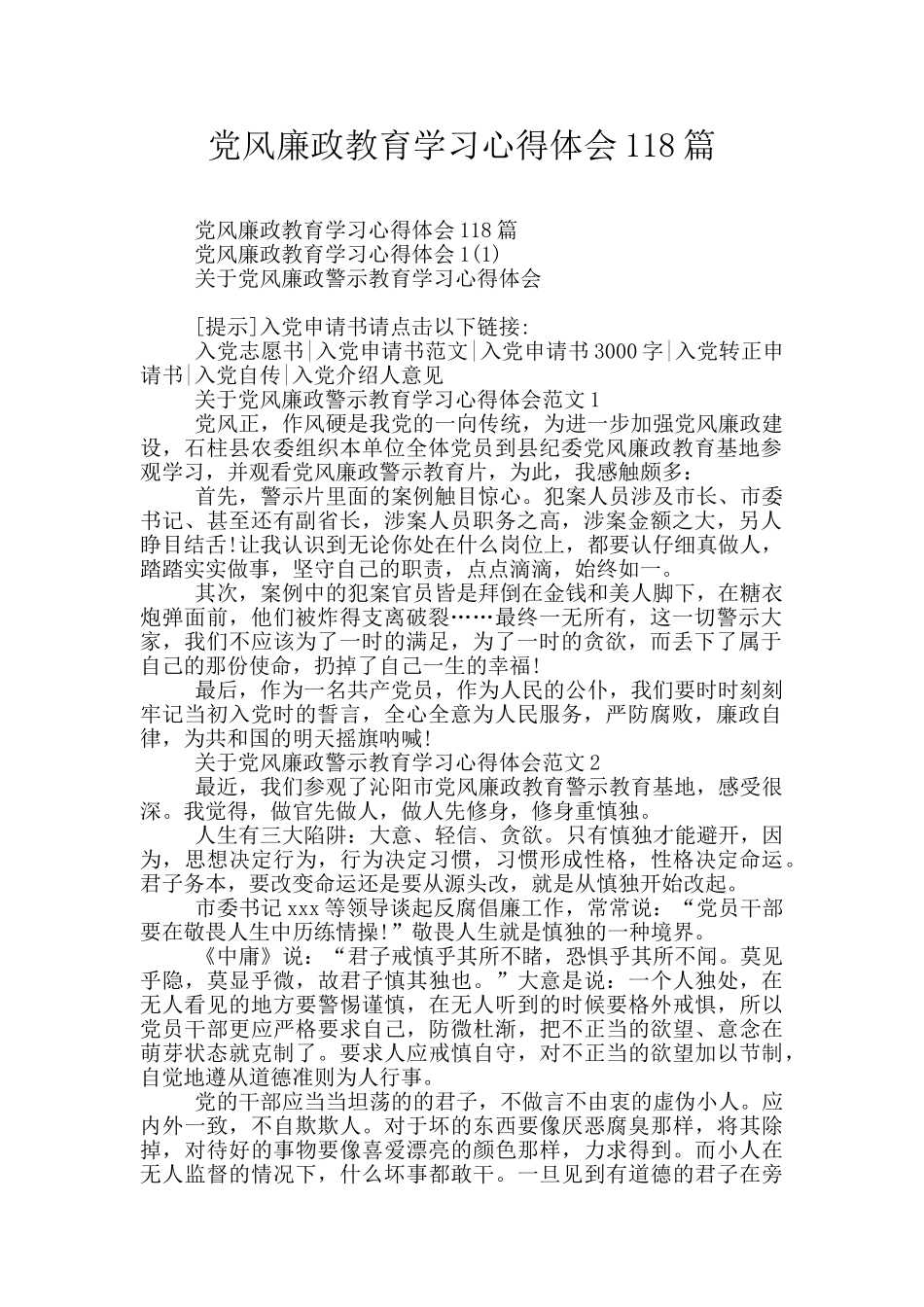 党风廉政教育学习心得体会118篇

党风廉政教育学习心得体会118篇
党风廉政教育学习心得体会1(1)
关于党风廉政警示教育学习心得体会

[提示]入党申请书请点击以下链接:
入党志愿书|入党申请书范文|入党申请书3000字|入党转正申请书|入党自传|入党介绍人意见
关于党风廉政警示教育学习心得体会范文1
党风正，作风硬是我党的一向传统，为进一步加强党风廉政建设，石柱县农委组织本单位全体党员到县纪委党风廉政教育基地参观学习，并观看党风廉政警示教育片，为此，我感触颇多：
首先，警示片里面的案例触目惊心。犯案人员涉及市长、市委书记、甚至还有副省长，涉案人员职务之高，涉案金额之大，另人睁目结舌!让我认识到无论你处在什么岗位上，都要认仔细真做人，踏踏实实做事，坚守自己的职责，点点滴滴，始终如一。
其次，案例中的犯案官员皆是拜倒在金钱和美人脚下，在糖衣炮弹面前，他们被炸得支离破裂……最终一无所有，这一切警示大家，我们不应该为了一时的满足，为了一时的贪欲，而丢下了属于自己的那份使命，扔掉了自己一生的幸福!
最后，作为一名共产党员，作为人民的公仆，我们要时时刻刻牢记当初入党时的誓言，全心全意为人民服务，严防腐败，廉政自律，为共和国的明天摇旗呐喊!
关于党风廉政警示教育学习心得体会范文2
最近，我们参观了沁阳市党风廉政教育警示教育基地，感受很深。我觉得，做官先做人，做人先修身，修身重慎独。
人生有三大陷阱：大意、轻信、贪欲。只有慎独才能避开，因为，思想决定行为，行为决定习惯，习惯形成性格，性格决定命运。君子务本，要改变命运还是要从源头改，就是从慎独开始改起。
市委书记xxx等领导谈起反腐倡廉工作，常常说：“党员干部要在敬畏人生中历练情操!”敬畏人生就是慎独的一种境界。
《中庸》说：“君子戒慎乎其所不睹，恐惧乎其所不闻。莫见乎隐，莫显乎微，故君子慎其独也。”大意是说：一个人独处，在无人看见的地方要警惕谨慎，在无人听到的时候要格外戒惧，所以党员干部更应严格要求自己，防微杜渐，把不正当的欲望、意念在萌芽状态就克制了。要求人应戒慎自守，对不正当的欲望加以节制，自觉地遵从道德准则为人行事。
党的干部应当当坦荡的的君子，不做言不由衷的虚伪小人。应内外一致，不自欺欺人。对于坏的东西要像厌恶腐臭那样，将其除掉，对待好的事物要像喜爱漂亮的颜色那样，力求得到。而小人在无人监督的情况下，什么坏事都敢干。一旦见到有道德的君子在旁